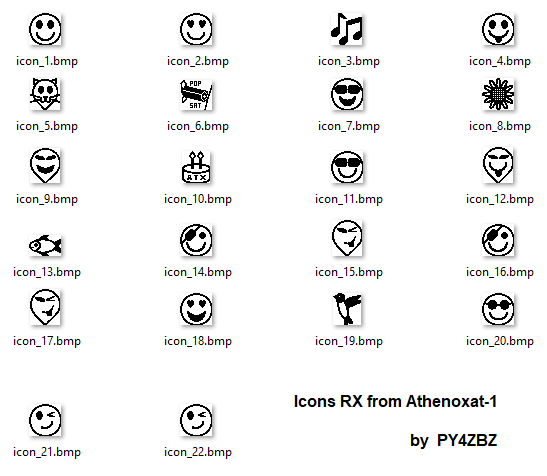 icon_1.bmp
icon_2.bmp
icon_3.bmp
icon_4.bmp

icon_5.bmp
POP
SAT
icon_6.bmp
icon_7.bmp
icon_8.bmp

icon_9.bmp
ATX
icon_10.bmp
icon_11.bmp
icon_12.bmp

icon_13.bmp
icon_14.bmp
icon_15.bmp
icon_16.bmp

icon_17.bmp
icon_18.bmp
icon_19.bmp
icon_20.bmp

icon_21.bmp
icon_22.bmp

Icons RX from Athenoxat-1

by PY4ZBZ